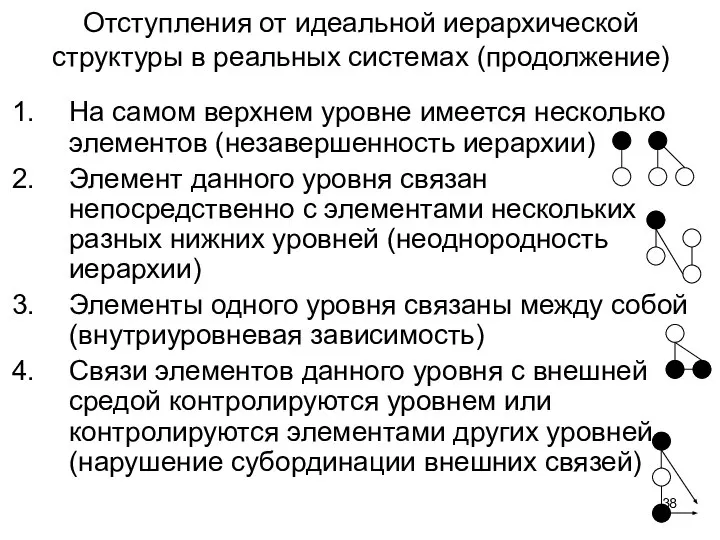 Отступления от идеальной иерархической структуры в реальных системах (продолжение)

1. На самом верхнем уровне имеется несколько элементов (незавершенность иерархии)
2. Элемент данного уровня связан непосредственно с элементами нескольких разных нижних уровней (неоднородность иерархии)
3. Элементы одного уровня связаны между собой (внутриуровневая зависимость)
4. Связи элементов данного уровня с внешней средой контролируются уровнем или контролируются элементами других уровней (нарушение субординации внешних связей)

38